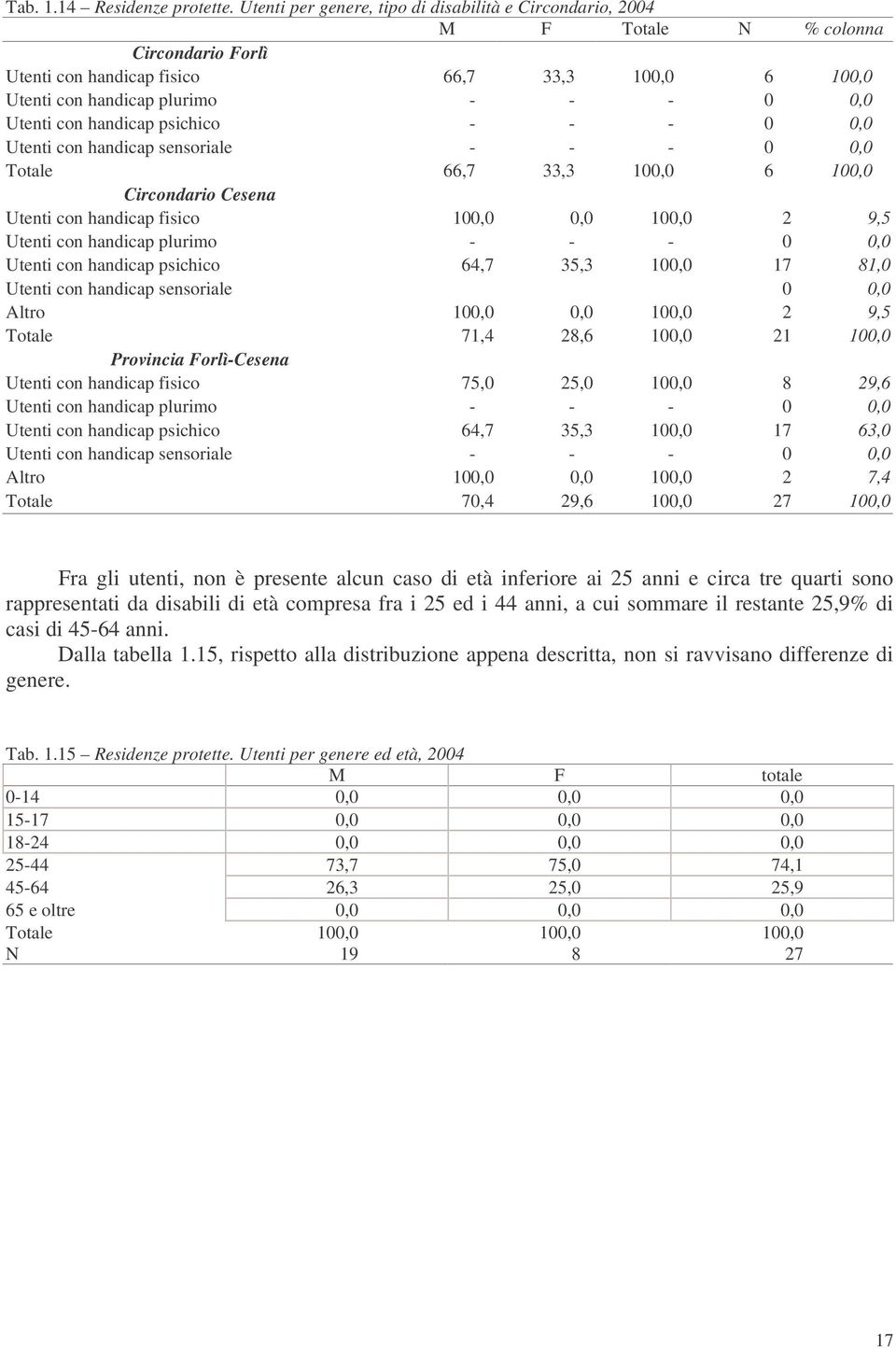 Tab. 1.14 – Residenze protette. Utenti per genere, tipo di disabilità e Circondario, 2004

| | M | F | Totale | N | % colonna |
|---|---|---|---|---|---|
| Circondario Forlì | | | | | |
| Utenti con handicap fisico | 66,7 | 33,3 | 100,0 | 6 | 100,0 |
| Utenti con handicap plurimo | - | - | - | 0 | 0,0 |
| Utenti con handicap psichico | - | - | - | 0 | 0,0 |
| Utenti con handicap sensoriale | - | - | - | 0 | 0,0 |
| Totale | 66,7 | 33,3 | 100,0 | 6 | 100,0 |
| Circondario Cesena | | | | | |
| Utenti con handicap fisico | 100,0 | 0,0 | 100,0 | 2 | 9,5 |
| Utenti con handicap plurimo | - | - | - | 0 | 0,0 |
| Utenti con handicap psichico | 64,7 | 35,3 | 100,0 | 17 | 81,0 |
| Utenti con handicap sensoriale | | | | 0 | 0,0 |
| Altro | 100,0 | 0,0 | 100,0 | 2 | 9,5 |
| Totale | 71,4 | 28,6 | 100,0 | 21 | 100,0 |
| Provincia Forlì-Cesena | | | | | |
| Utenti con handicap fisico | 75,0 | 25,0 | 100,0 | 8 | 29,6 |
| Utenti con handicap plurimo | - | - | - | 0 | 0,0 |
| Utenti con handicap psichico | 64,7 | 35,3 | 100,0 | 17 | 63,0 |
| Utenti con handicap sensoriale | - | - | - | 0 | 0,0 |
| Altro | 100,0 | 0,0 | 100,0 | 2 | 7,4 |
| Totale | 70,4 | 29,6 | 100,0 | 27 | 100,0 |

Fra gli utenti, non è presente alcun caso di età inferiore ai 25 anni e circa tre quarti sono rappresentati da disabili di età compresa fra i 25 ed i 44 anni, a cui sommare il restante 25,9% di casi di 45-64 anni.

Dalla tabella 1.15, rispetto alla distribuzione appena descritta, non si ravvisano differenze di genere.

Tab. 1.15 – Residenze protette. Utenti per genere ed età, 2004

| | M | F | totale |
|---|---|---|---|
| 0-14 | 0,0 | 0,0 | 0,0 |
| 15-17 | 0,0 | 0,0 | 0,0 |
| 18-24 | 0,0 | 0,0 | 0,0 |
| 25-44 | 73,7 | 75,0 | 74,1 |
| 45-64 | 26,3 | 25,0 | 25,9 |
| 65 e oltre | 0,0 | 0,0 | 0,0 |
| Totale | 100,0 | 100,0 | 100,0 |
| N | 19 | 8 | 27 |

17